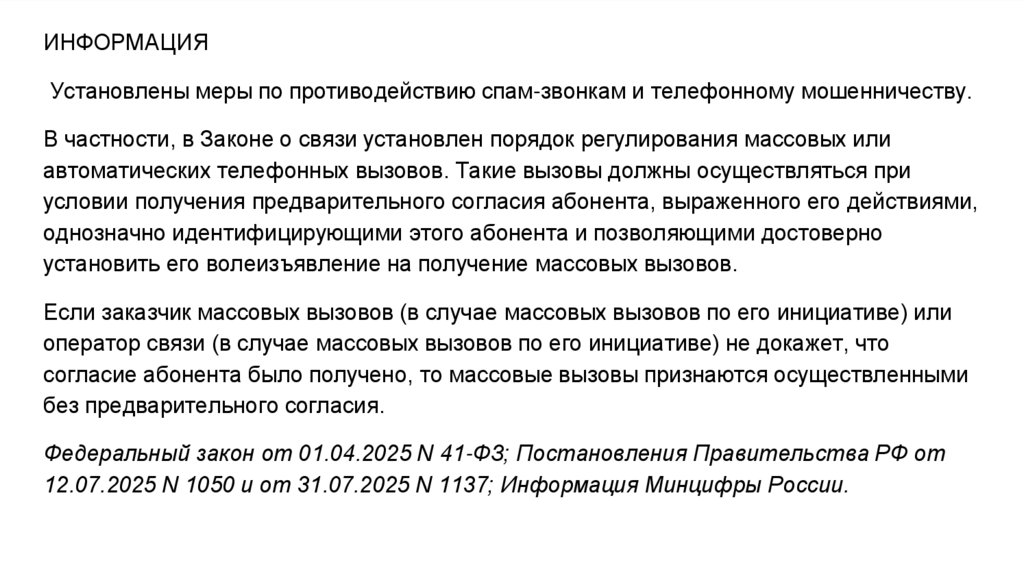 ИНФОРМАЦИЯ

Установлены меры по противодействию спам-звонкам и телефонному мошенничеству.

В частности, в Законе о связи установлен порядок регулирования массовых или автоматических телефонных вызовов. Такие вызовы должны осуществляться при условии получения предварительного согласия абонента, выраженного его действиями, однозначно идентифицирующими этого абонента и позволяющими достоверно установить его волеизъявление на получение массовых вызовов.

Если заказчик массовых вызовов (в случае массовых вызовов по его инициативе) или оператор связи (в случае массовых вызовов по его инициативе) не докажет, что согласие абонента было получено, то массовые вызовы признаются осуществленными без предварительного согласия.

Федеральный закон от 01.04.2025 N 41-ФЗ; Постановления Правительства РФ от 12.07.2025 N 1050 и от 31.07.2025 N 1137; Информация Минцифры России.